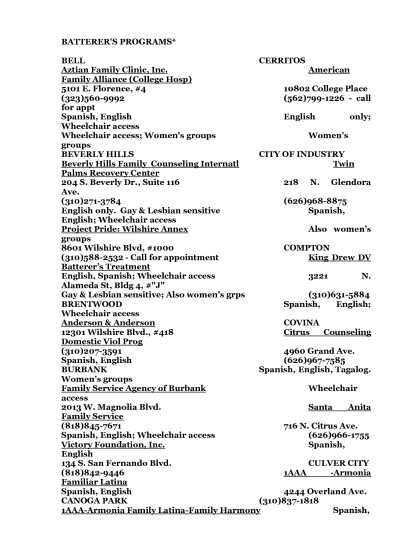 BATTERER'S PROGRAMS*

BELL CERRITOS
Aztian Family Clinic, Inc. American
Family Alliance (College Hosp)
5101 E. Florence, #4 10802 College Place
(323)560-9992 (562)799-1226 - call for appt
Spanish, English English only; Wheelchair access
Wheelchair access; Women's groups Women's groups
BEVERLY HILLS CITY OF INDUSTRY
Beverly Hills Family Counseling Internatl Twin Palms Recovery Center
204 S. Beverly Dr., Suite 116 218 N. Glendora Ave.
(310)271-3784 (626)968-8875
English only. Gay & Lesbian sensitive Spanish, English; Wheelchair access
Project Pride: Wilshire Annex Also women's groups
8601 Wilshire Blvd, #1000 COMPTON
(310)588-2532 - Call for appointment King Drew DV Batterer's Treatment
English, Spanish; Wheelchair access 3221 N. Alameda St, Bldg 4, #"J"
Gay & Lesbian sensitive; Also women's grps (310)631-5884
BRENTWOOD Spanish, English; Wheelchair access
Anderson & Anderson COVINA
12301 Wilshire Blvd., #418 Citrus Counseling Domestic Viol Prog
(310)207-3591 4960 Grand Ave.
Spanish, English (626)967-7585
BURBANK Spanish, English, Tagalog. Women's groups
Family Service Agency of Burbank Wheelchair access
2013 W. Magnolia Blvd. Santa Anita Family Service
(818)845-7671 716 N. Citrus Ave.
Spanish, English; Wheelchair access (626)966-1755
Victory Foundation, Inc. Spanish, English
134 S. San Fernando Blvd. CULVER CITY
(818)842-9446 1AAA -Armonia Familiar Latina
Spanish, English 4244 Overland Ave.
CANOGA PARK (310)837-1818
1AAA-Armonia Family Latina-Family Harmony Spanish,